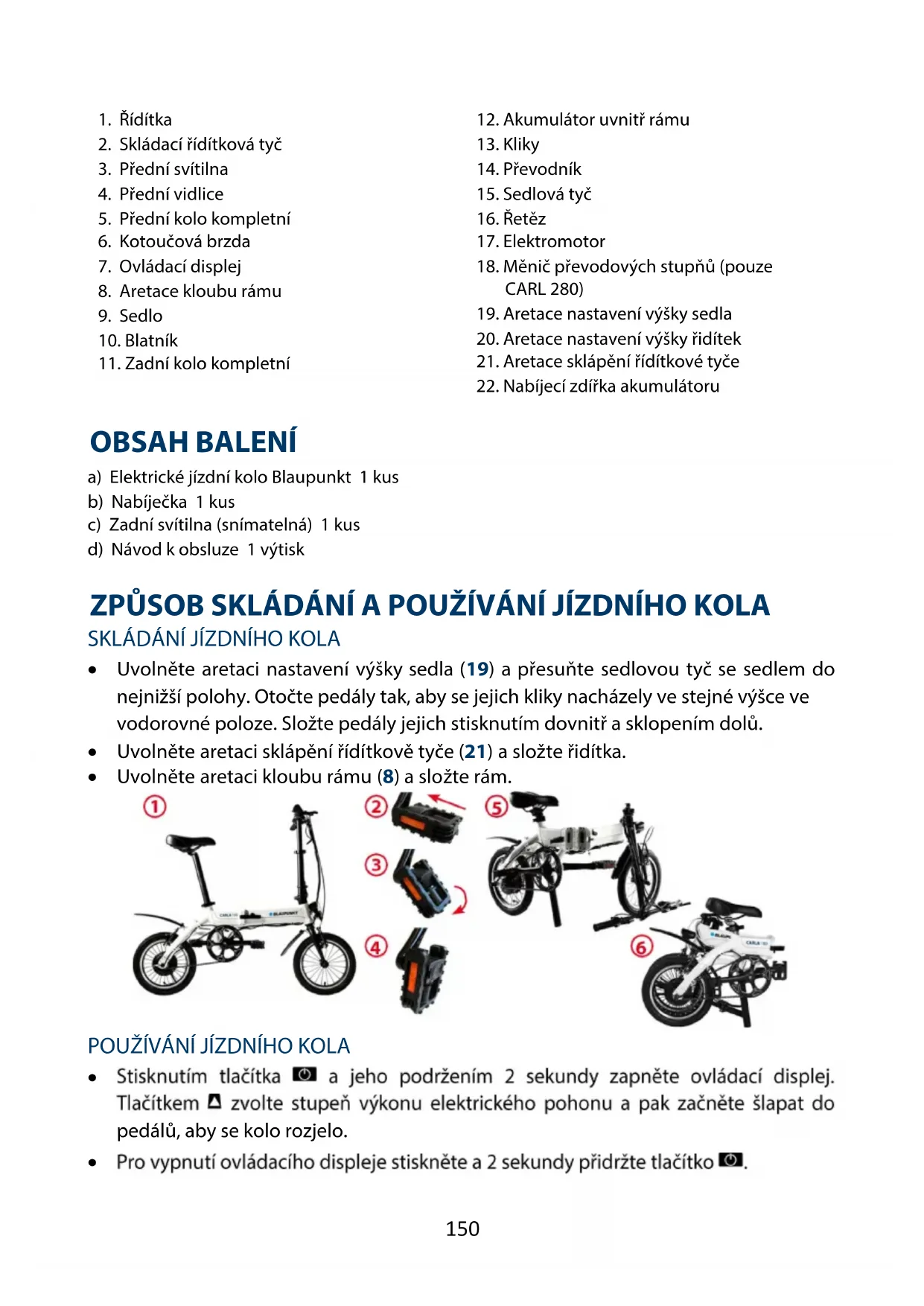 1. Řídítka
2. Skládací řídítková tyč
3. Přední svítilna
4. Přední vidlice
5. Přední kolo kompletní
6. Kotoučová brzda
7. Ovládací displej
8. Aretace kloubu rámu
9. Sedlo
10. Blatník
11. Zadní kolo kompletní

12. Akumulátor uvnitř rámu
13. Kliky
14. Převodník
15. Sedlová tyč
16. Řetěz
17. Elektromotor
18. Měnič převodových stupňů (pouze CARL 280)
19. Aretace nastavení výšky sedla
20. Aretace nastavení výšky řidítek
21. Aretace sklápění řídítkové tyče
22. Nabíjecí zdířka akumulátoru

OBSAH BALENÍ

a) Elektrické jízdní kolo Blaupunkt 1 kus
b) Nabíječka 1 kus
c) Zadní svítilna (snímatelná) 1 kus
d) Návod k obsluze 1 výtisk

ZPŮSOB SKLÁDÁNÍ A POUŽÍVÁNÍ JÍZDNÍHO KOLA

SKLÁDÁNÍ JÍZDNÍHO KOLA

• Uvolněte aretaci nastavení výšky sedla (19) a přesuňte sedlovou tyč se sedlem do nejnižší polohy. Otočte pedály tak, aby se jejich kliky nacházely ve stejné výšce ve vodorovné poloze. Složte pedály jejich stisknutím dovnitř a sklopením dolů.
• Uvolněte aretaci sklápění řídítkově tyče (21) a složte řidítka.
• Uvolněte aretaci kloubu rámu (8) a složte rám.

① ② ③ ④ ⑤ ⑥

POUŽÍVÁNÍ JÍZDNÍHO KOLA

• Stisknutím tlačítka a jeho podržením 2 sekundy zapněte ovládací displej. Tlačítkem zvolte stupeň výkonu elektrického pohonu a pak začněte šlapat do pedálů, aby se kolo rozjelo.
• Pro vypnutí ovládacího displeje stiskněte a 2 sekundy přidržte tlačítko .

150